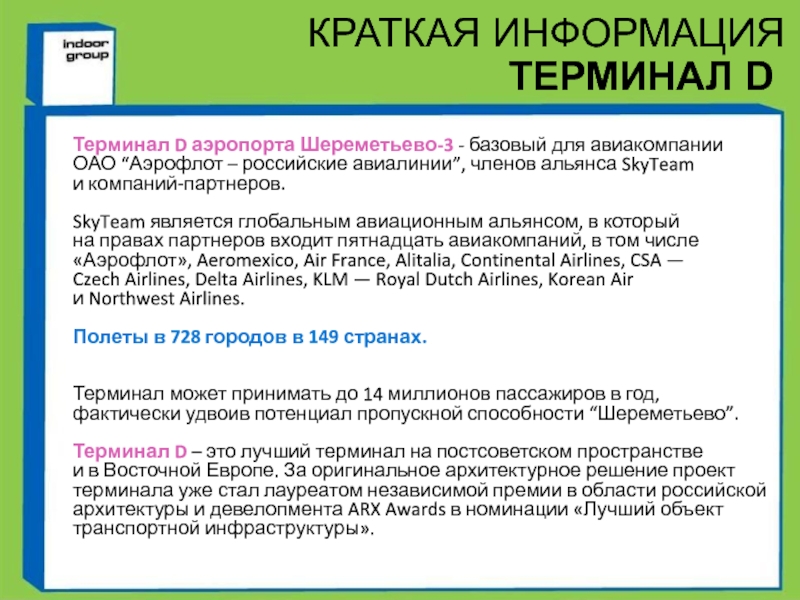 indoor group

КРАТКАЯ ИНФОРМАЦИЯ
ТЕРМИНАЛ D

Терминал D аэропорта Шереметьево-3 - базовый для авиакомпании ОАО “Аэрофлот – российские авиалинии”, членов альянса SkyTeam и компаний-партнеров.

SkyTeam является глобальным авиационным альянсом, в который на правах партнеров входит пятнадцать авиакомпаний, в том числе «Аэрофлот», Aeromexico, Air France, Alitalia, Continental Airlines, CSA — Czech Airlines, Delta Airlines, KLM — Royal Dutch Airlines, Korean Air и Northwest Airlines.

Полеты в 728 городов в 149 странах.

Терминал может принимать до 14 миллионов пассажиров в год, фактически удвоив потенциал пропускной способности “Шереметьево”.

Терминал D – это лучший терминал на постсоветском пространстве и в Восточной Европе. За оригинальное архитектурное решение проект терминала уже стал лауреатом независимой премии в области российской архитектуры и девелопмента ARX Awards в номинации «Лучший объект транспортной инфраструктуры».